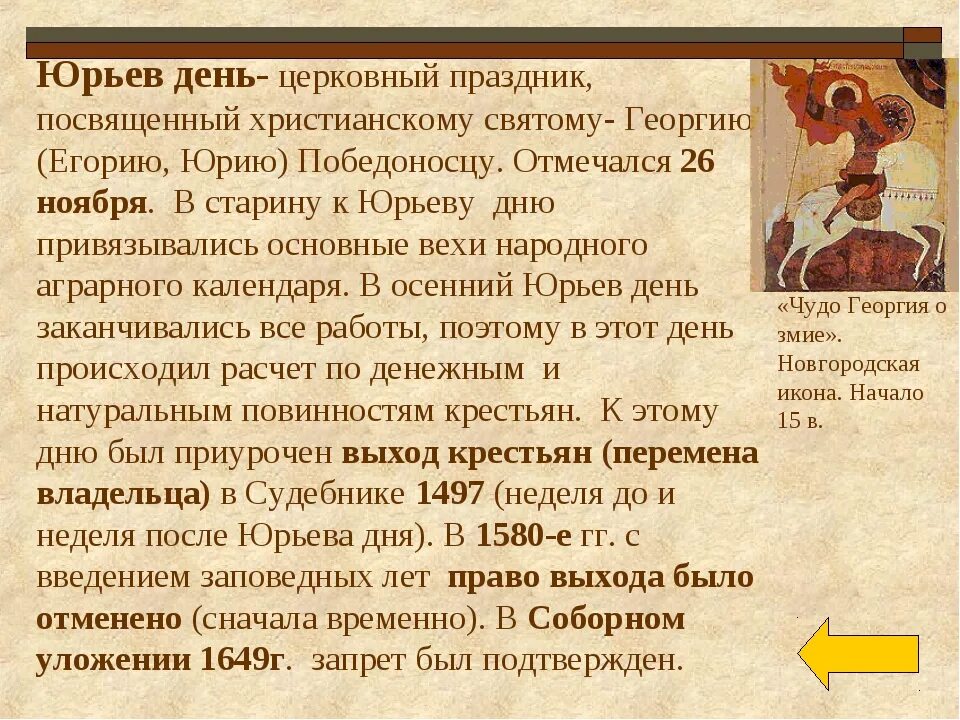 Юрьев день- церковный праздник, посвященный христианскому святому- Георгию (Егорию, Юрию) Победоносцу. Отмечался 26 ноября. В старину к Юрьеву дню привязывались основные вехи народного аграрного календаря. В осенний Юрьев день заканчивались все работы, поэтому в этот день происходил расчет по денежным и натуральным повинностям крестьян. К этому дню был приурочен выход крестьян (перемена владельца) в Судебнике 1497 (неделя до и неделя после Юрьева дня). В 1580-е гг. с введением заповедных лет право выхода было отменено (сначала временно). В Соборном уложении 1649г. запрет был подтвержден.

«Чудо Георгия о змие». Новгородская икона. Начало 15 в.